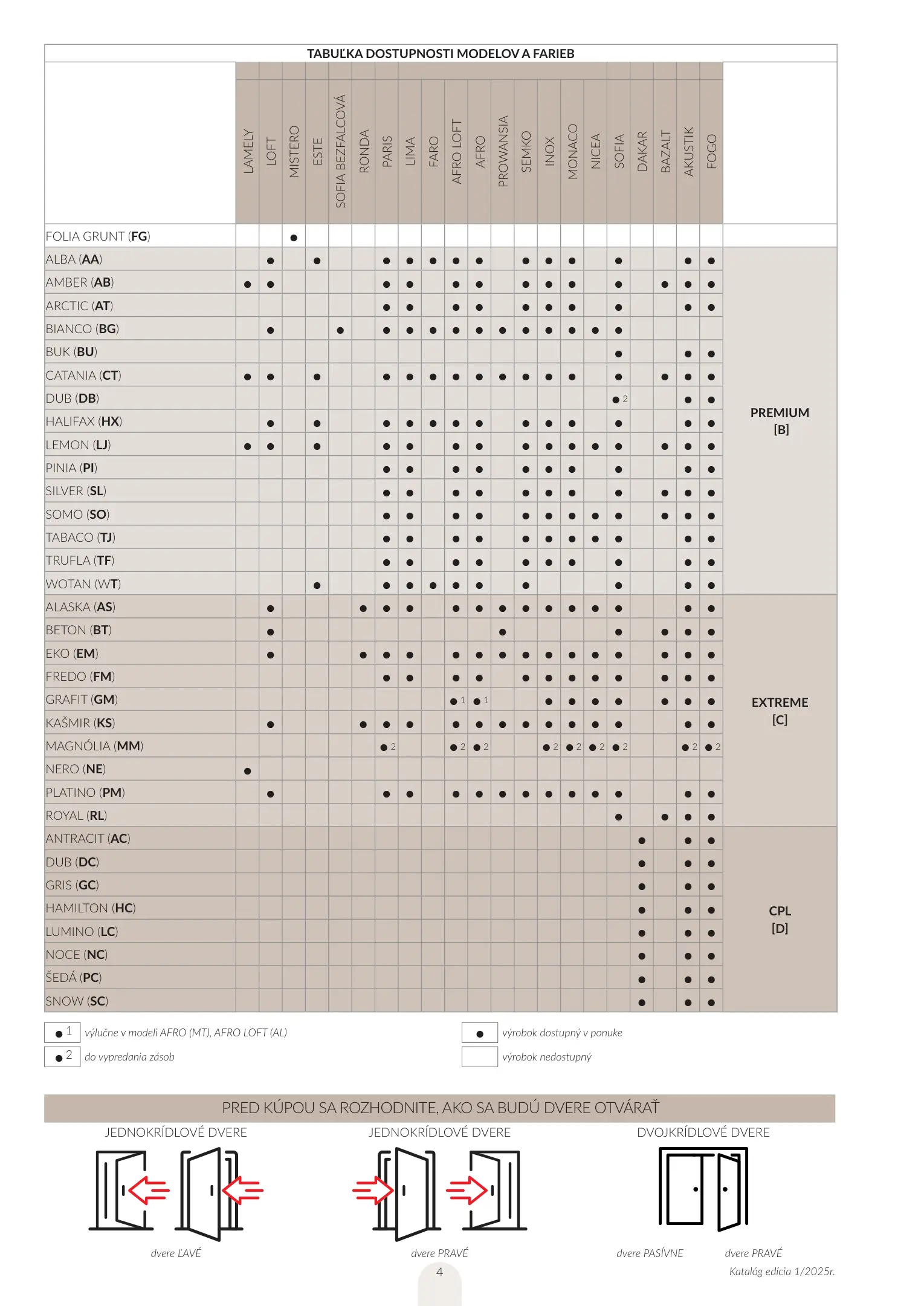 TABUĽKA DOSTUPNOSTI MODELOV A FARIEB

| | LAMELY | LOFT | MISTERO | ESTE | SOFIA BEZFALCOVÁ | RONDA | PARIS | LIMA | FARO | AFRO LOFT | AFRO | PROWANSIA | SEMKO | INOX | MONACO | NICEA | SOFIA | DAKAR | BAZALT | AKUSTIK | FOGO | |
|---|---|---|---|---|---|---|---|---|---|---|---|---|---|---|---|---|---|---|---|---|---|---|
| FOLIA GRUNT (FG) | | | • | | | | | | | | | | | | | | | | | | | |
| ALBA (AA) | | • | | • | | | • | • | • | • | • | | • | • | • | | • | | | • | • | PREMIUM [B] |
| AMBER (AB) | • | • | | | | | • | • | | • | • | | • | • | • | | • | | • | • | • | |
| ARCTIC (AT) | | | | | | | • | • | | • | • | | • | • | • | | • | | | • | • | |
| BIANCO (BG) | | • | | | • | | • | • | • | • | • | • | • | • | • | • | • | | | | | |
| BUK (BU) | | | | | | | | | | | | | | | | | • | | | • | • | |
| CATANIA (CT) | • | • | | • | | | • | • | • | • | • | • | • | • | • | | • | | • | • | • | |
| DUB (DB) | | | | | | | | | | | | | | | | | • 2 | | | • | • | |
| HALIFAX (HX) | | • | | • | | | • | • | • | • | • | | • | • | • | | • | | | • | • | |
| LEMON (LJ) | • | • | | • | | | • | • | | • | • | | • | • | • | • | • | | • | • | • | |
| PINIA (PI) | | | | | | | • | • | | • | • | | • | • | • | | • | | | • | • | |
| SILVER (SL) | | | | | | | • | • | | • | • | | • | • | • | | • | | • | • | • | |
| SOMO (SO) | | | | | | | • | • | | • | • | | • | • | • | • | • | | • | • | • | |
| TABACO (TJ) | | | | | | | • | • | | • | • | | • | • | • | • | • | | | • | • | |
| TRUFLA (TF) | | | | | | | • | • | | • | • | | • | • | • | | • | | | • | • | |
| WOTAN (WT) | | | | • | | | • | • | • | • | • | | • | | | | • | | | • | • | |
| ALASKA (AS) | | • | | | | • | • | • | | • | • | • | • | • | • | • | • | | | • | • | EXTREME [C] |
| BETON (BT) | | • | | | | | | | | | | • | | | | | • | | • | • | • | |
| EKO (EM) | | • | | | | • | • | • | | • | • | • | • | • | • | • | • | | • | • | • | |
| FREDO (FM) | | | | | | | • | • | | • | • | | • | • | • | • | • | | • | • | • | |
| GRAFIT (GM) | | | | | | | | | | • 1 | • 1 | | | • | • | • | • | | • | • | • | |
| KAŠMIR (KS) | | • | | | | • | • | • | | • | • | • | • | • | • | • | • | | | • | • | |
| MAGNÓLIA (MM) | | | | | | | • 2 | | | • 2 | • 2 | | | • 2 | • 2 | • 2 | • 2 | | | • 2 | • 2 | |
| NERO (NE) | • | | | | | | | | | | | | | | | | | | | | | |
| PLATINO (PM) | | • | | | | | • | • | | • | • | • | • | • | • | • | • | | | • | • | |
| ROYAL (RL) | | | | | | | | | | | | | | | | | • | | • | • | • | |
| ANTRACIT (AC) | | | | | | | | | | | | | | | | | | • | | • | • | CPL [D] |
| DUB (DC) | | | | | | | | | | | | | | | | | | • | | • | • | |
| GRIS (GC) | | | | | | | | | | | | | | | | | | • | | • | • | |
| HAMILTON (HC) | | | | | | | | | | | | | | | | | | • | | • | • | |
| LUMINO (LC) | | | | | | | | | | | | | | | | | | • | | • | • | |
| NOCE (NC) | | | | | | | | | | | | | | | | | | • | | • | • | |
| ŠEDÁ (PC) | | | | | | | | | | | | | | | | | | • | | • | • | |
| SNOW (SC) | | | | | | | | | | | | | | | | | | • | | • | • | |

• 1 výlučne v modeli AFRO (MT), AFRO LOFT (AL)
• 2 do vypredania zásob
• výrobok dostupný v ponuke
výrobok nedostupný

PRED KÚPOU SA ROZHODNITE, AKO SA BUDÚ DVERE OTVÁRAŤ

JEDNOKRÍDLOVÉ DVERE
dvere ĽAVÉ

JEDNOKRÍDLOVÉ DVERE
dvere PRAVÉ

DVOJKRÍDLOVÉ DVERE
dvere PASÍVNE dvere PRAVÉ

4

Katalóg edícia 1/2025r.